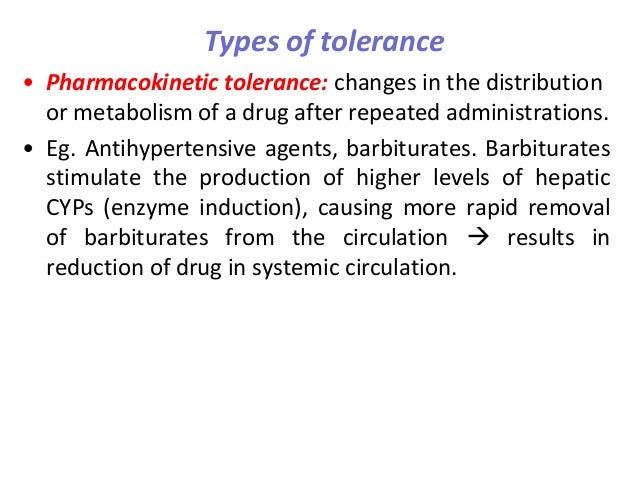 Types of tolerance

• Pharmacokinetic tolerance: changes in the distribution or metabolism of a drug after repeated administrations.

• Eg. Antihypertensive agents, barbiturates. Barbiturates stimulate the production of higher levels of hepatic CYPs (enzyme induction), causing more rapid removal of barbiturates from the circulation → results in reduction of drug in systemic circulation.